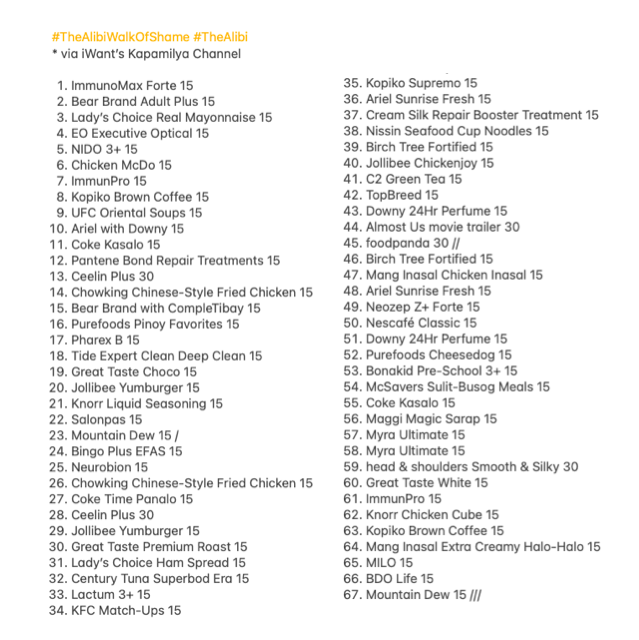 #TheAlibiWalkOfShame #TheAlibi
* via iWant's Kapamilya Channel

1. ImmunoMax Forte 15
2. Bear Brand Adult Plus 15
3. Lady's Choice Real Mayonnaise 15
4. EO Executive Optical 15
5. NIDO 3+ 15
6. Chicken McDo 15
7. ImmunPro 15
8. Kopiko Brown Coffee 15
9. UFC Oriental Soups 15
10. Ariel with Downy 15
11. Coke Kasalo 15
12. Pantene Bond Repair Treatments 15
13. Ceelin Plus 30
14. Chowking Chinese-Style Fried Chicken 15
15. Bear Brand with CompleTibay 15
16. Purefoods Pinoy Favorites 15
17. Pharex B 15
18. Tide Expert Clean Deep Clean 15
19. Great Taste Choco 15
20. Jollibee Yumburger 15
21. Knorr Liquid Seasoning 15
22. Salonpas 15
23. Mountain Dew 15 /
24. Bingo Plus EFAS 15
25. Neurobion 15
26. Chowking Chinese-Style Fried Chicken 15
27. Coke Time Panalo 15
28. Ceelin Plus 30
29. Jollibee Yumburger 15
30. Great Taste Premium Roast 15
31. Lady's Choice Ham Spread 15
32. Century Tuna Superbod Era 15
33. Lactum 3+ 15
34. KFC Match-Ups 15
35. Kopiko Supremo 15
36. Ariel Sunrise Fresh 15
37. Cream Silk Repair Booster Treatment 15
38. Nissin Seafood Cup Noodles 15
39. Birch Tree Fortified 15
40. Jollibee Chickenjoy 15
41. C2 Green Tea 15
42. TopBreed 15
43. Downy 24Hr Perfume 15
44. Almost Us movie trailer 30
45. foodpanda 30 //
46. Birch Tree Fortified 15
47. Mang Inasal Chicken Inasal 15
48. Ariel Sunrise Fresh 15
49. Neozep Z+ Forte 15
50. Nescafé Classic 15
51. Downy 24Hr Perfume 15
52. Purefoods Cheesedog 15
53. Bonakid Pre-School 3+ 15
54. McSavers Sulit-Busog Meals 15
55. Coke Kasalo 15
56. Maggi Magic Sarap 15
57. Myra Ultimate 15
58. Myra Ultimate 15
59. head & shoulders Smooth & Silky 30
60. Great Taste White 15
61. ImmunPro 15
62. Knorr Chicken Cube 15
63. Kopiko Brown Coffee 15
64. Mang Inasal Extra Creamy Halo-Halo 15
65. MILO 15
66. BDO Life 15
67. Mountain Dew 15 ///